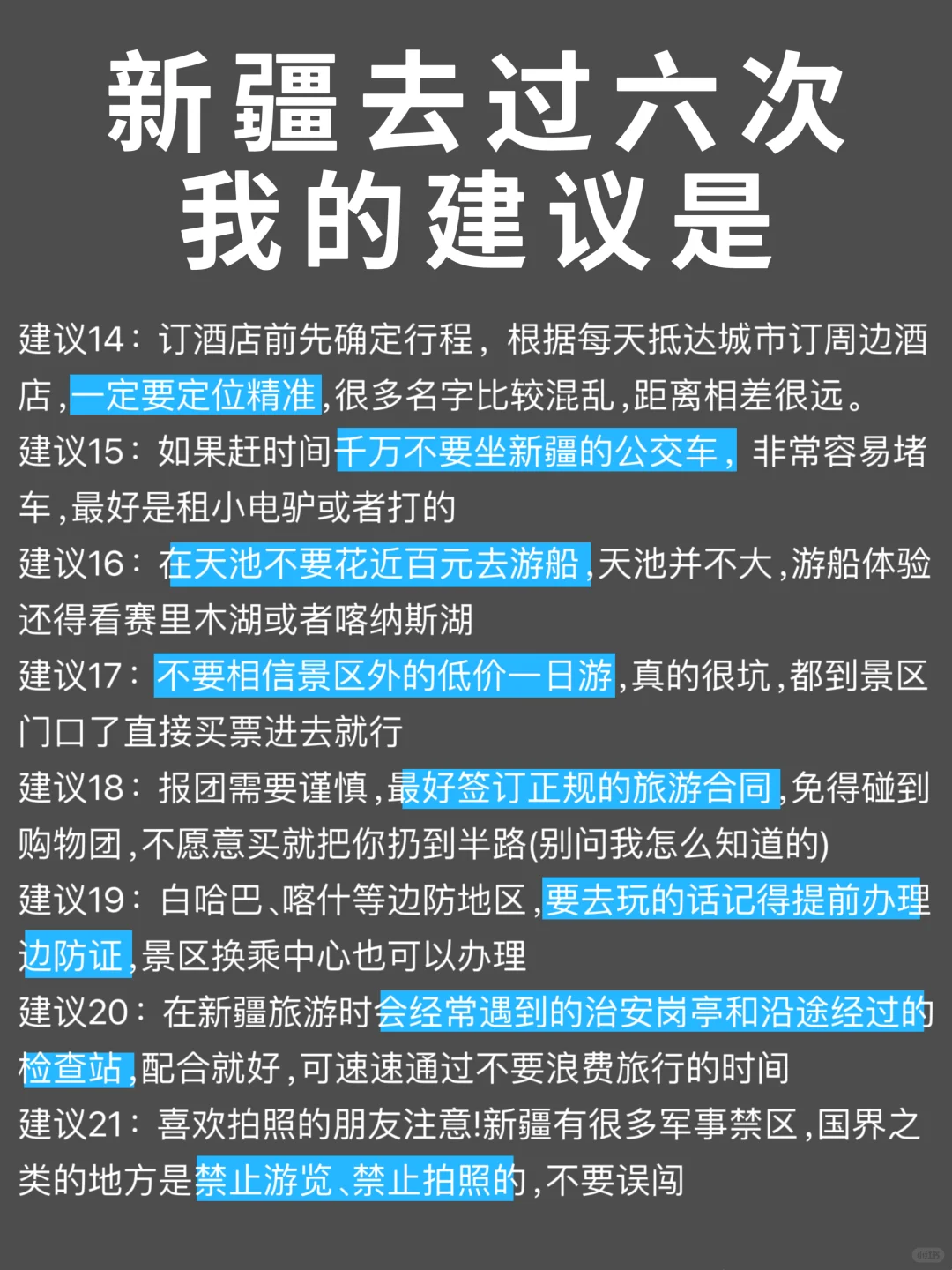 新疆去过六次
我的建议是

建议14：订酒店前先确定行程，根据每天抵达城市订周边酒店，一定要定位精准，很多名字比较混乱，距离相差很远。

建议15：如果赶时间千万不要坐新疆的公交车，非常容易堵车，最好是租小电驴或者打的

建议16：在天池不要花近百元去游船，天池并不大，游船体验还得看赛里木湖或者喀纳斯湖

建议17：不要相信景区外的低价一日游，真的很坑，都到景区门口了直接买票进去就行

建议18：报团需要谨慎，最好签订正规的旅游合同，免得碰到购物团，不愿意买就把你扔到半路(别问我怎么知道的)

建议19：白哈巴、喀什等边防地区，要去玩的话记得提前办理边防证，景区换乘中心也可以办理

建议20：在新疆旅游时会经常遇到的治安岗亭和沿途经过的检查站，配合就好，可速速通过不要浪费旅行的时间

建议21：喜欢拍照的朋友注意!新疆有很多军事禁区，国界之类的地方是禁止游览、禁止拍照的，不要误闯